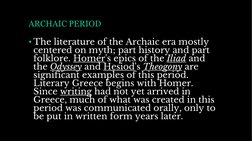 ARCHAIC PERIOD

• The literature of the Archaic era mostly centered on myth; part history and part folklore. Homer's epics of the Iliad and the Odyssey and Hesiod's Theogony are significant examples of this period. Literary Greece begins with Homer. Since writing had not yet arrived in Greece, much of what was created in this period was communicated orally, only to be put in written form years later.